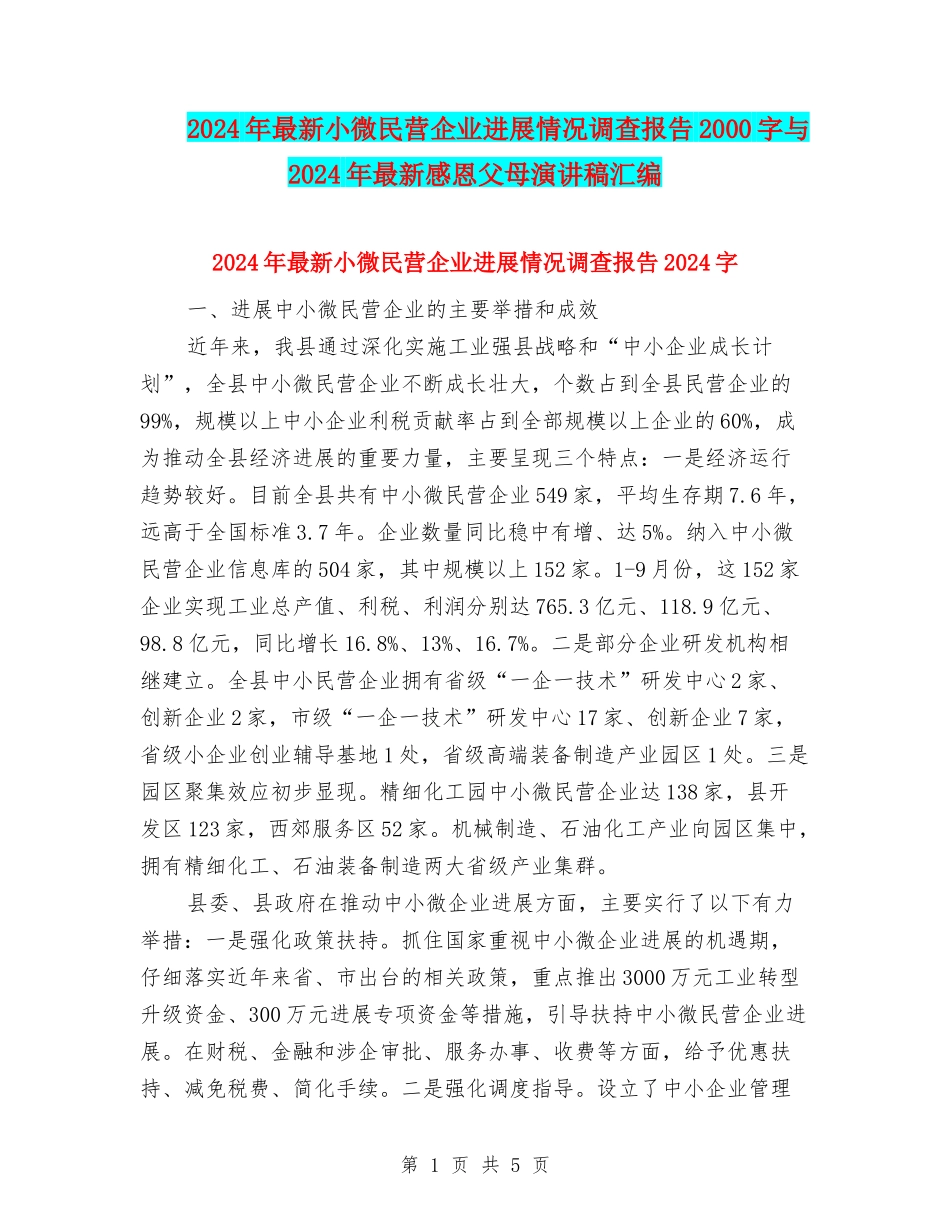 2024年最新小微民营企业进展情况调查报告2000字与2024年最新感恩父母演讲稿汇编

2024年最新小微民营企业进展情况调查报告2024字

一、进展中小微民营企业的主要举措和成效

近年来，我县通过深化实施工业强县战略和“中小企业成长计划”，全县中小微民营企业不断成长壮大，个数占到全县民营企业的99%，规模以上中小企业利税贡献率占到全部规模以上企业的60%，成为推动全县经济进展的重要力量，主要呈现三个特点：一是经济运行趋势较好。目前全县共有中小微民营企业549家，平均生存期7.6年，远高于全国标准3.7年。企业数量同比稳中有增、达5%。纳入中小微民营企业信息库的504家，其中规模以上152家。1-9月份，这152家企业实现工业总产值、利税、利润分别达765.3亿元、118.9亿元、98.8亿元，同比增长16.8%、13%、16.7%。二是部分企业研发机构相继建立。全县中小民营企业拥有省级“一企一技术”研发中心2家、创新企业2家，市级“一企一技术”研发中心17家、创新企业7家，省级小企业创业辅导基地1处，省级高端装备制造产业园区1处。三是园区聚集效应初步显现。精细化工园中小微民营企业达138家，县开发区123家，西郊服务区52家。机械制造、石油化工产业向园区集中，拥有精细化工、石油装备制造两大省级产业集群。

县委、县政府在推动中小微企业进展方面，主要实行了以下有力举措：一是强化政策扶持。抓住国家重视中小微企业进展的机遇期，仔细落实近年来省、市出台的相关政策，重点推出3000万元工业转型升级资金、300万元进展专项资金等措施，引导扶持中小微民营企业进展。在财税、金融和涉企审批、服务办事、收费等方面，给予优惠扶持、减免税费、简化手续。二是强化调度指导。设立了中小企业管理

第 1 页 共 5 页